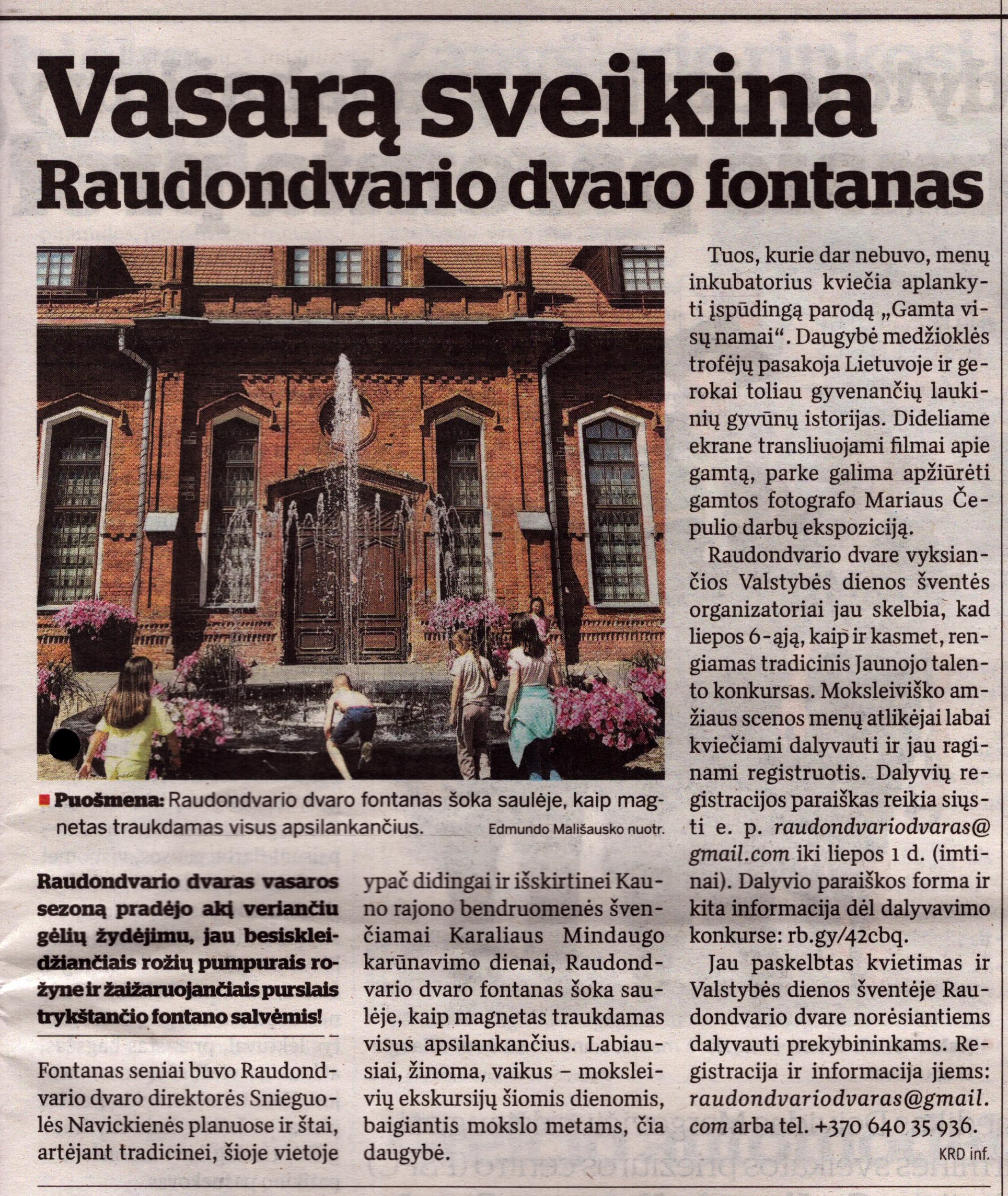 Vasarą sveikina Raudondvario dvaro fontanas

Puošmena: Raudondvario dvaro fontanas šoka saulėje, kaip magnetas traukdamas visus apsilankančius. Edmundo Mališausko nuotr.

Raudondvario dvaras vasaros sezoną pradėjo akį veriančiu gėlių žydėjimu, jau besiskleidžiančiais rožių pumpurais rožyne ir žaižaruojančiais purslais trykštančio fontano salvėmis!

Fontanas seniai buvo Raudondvario dvaro direktorės Snieguolės Navickienės planuose ir štai, artėjant tradicinei, šioje vietoje ypač didingai ir išskirtinei Kauno rajono bendruomenės švenčiamai Karaliaus Mindaugo karūnavimo dienai, Raudondvario dvaro fontanas šoka saulėje, kaip magnetas traukdamas visus apsilankančius. Labiausiai, žinoma, vaikus – moksleivių ekskursijų šiomis dienomis, baigiantis mokslo metams, čia daugybė.

Tuos, kurie dar nebuvo, menų inkubatorius kviečia aplankyti įspūdingą parodą „Gamta visų namai“. Daugybė medžioklės trofėjų pasakoja Lietuvoje ir gerokai toliau gyvenančių laukinių gyvūnų istorijas. Dideliame ekrane transliuojami filmai apie gamtą, parke galima apžiūrėti gamtos fotografo Mariaus Čepulio darbų ekspoziciją.

Raudondvario dvare vyksiančios Valstybės dienos šventės organizatoriai jau skelbia, kad liepos 6-ąją, kaip ir kasmet, rengiamas tradicinis Jaunojo talento konkursas. Moksleiviško amžiaus scenos menų atlikėjai labai kviečiami dalyvauti ir jau raginami registruotis. Dalyvių registracijos paraiškas reikia siųsti e. p. raudondvariodvaras@gmail.com iki liepos 1 d. (imtinai). Dalyvio paraiškos forma ir kita informacija dėl dalyvavimo konkurse: rb.gy/42cbq.

Jau paskelbtas kvietimas ir Valstybės dienos šventėje Raudondvario dvare norėsiantiems dalyvauti prekybininkams. Registracija ir informacija jiems: raudondvariodvaras@gmail.com arba tel. +370 640 35 936.

KRD inf.